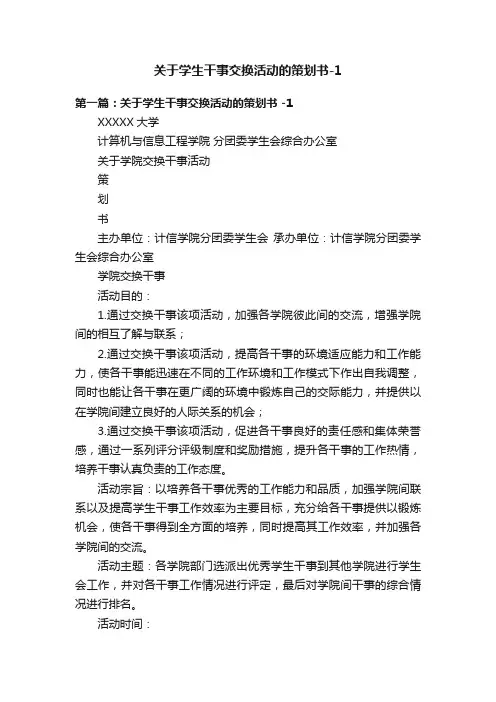 关于学生干事交换活动的策划书-1

第一篇：关于学生干事交换活动的策划书 -1

XXXXX 大学

计算机与信息工程学院 分团委学生会综合办公室

关于学院交换干事活动

策

划

书

主办单位：计信学院分团委学生会 承办单位：计信学院分团委学生会综合办公室

学院交换干事

活动目的：

1.通过交换干事该项活动，加强各学院彼此间的交流，增强学院间的相互了解与联系；

2.通过交换干事该项活动，提高各干事的环境适应能力和工作能力，使各干事能迅速在不同的工作环境和工作模式下作出自我调整，同时也能让各干事在更广阔的环境中锻炼自己的交际能力，并提供以在学院间建立良好的人际关系的机会；

3.通过交换干事该项活动，促进各干事良好的责任感和集体荣誉感，通过一系列评分评级制度和奖励措施，提升各干事的工作热情，培养干事认真负责的工作态度。

活动宗旨：以培养各干事优秀的工作能力和品质，加强学院间联系以及提高学生干事工作效率为主要目标，充分给各干事提供以锻炼机会，使各干事得到全方面的培养，同时提高其工作效率，并加强各学院间的交流。

活动主题：各学院部门选派出优秀学生干事到其他学院进行学生会工作，并对各干事工作情况进行评定，最后对学院间干事的综合情况进行排名。

活动时间：